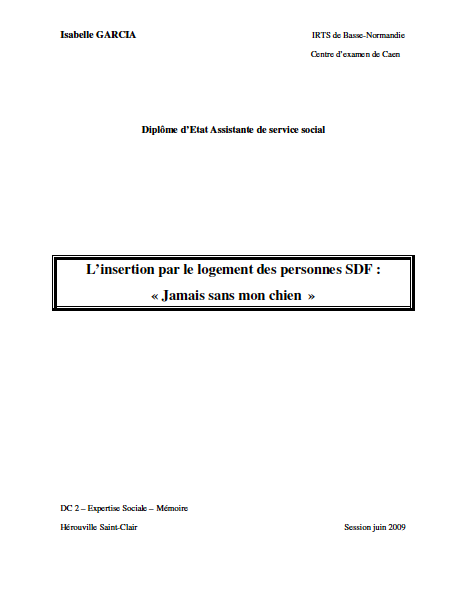 Isabelle GARCIA

IRTS de Basse-Normandie

Centre d'examen de Caen

Diplôme d'Etat Assistante de service social

L'insertion par le logement des personnes SDF :

« Jamais sans mon chien »

DC 2 – Expertise Sociale – Mémoire

Hérouville Saint-Clair

Session juin 2009